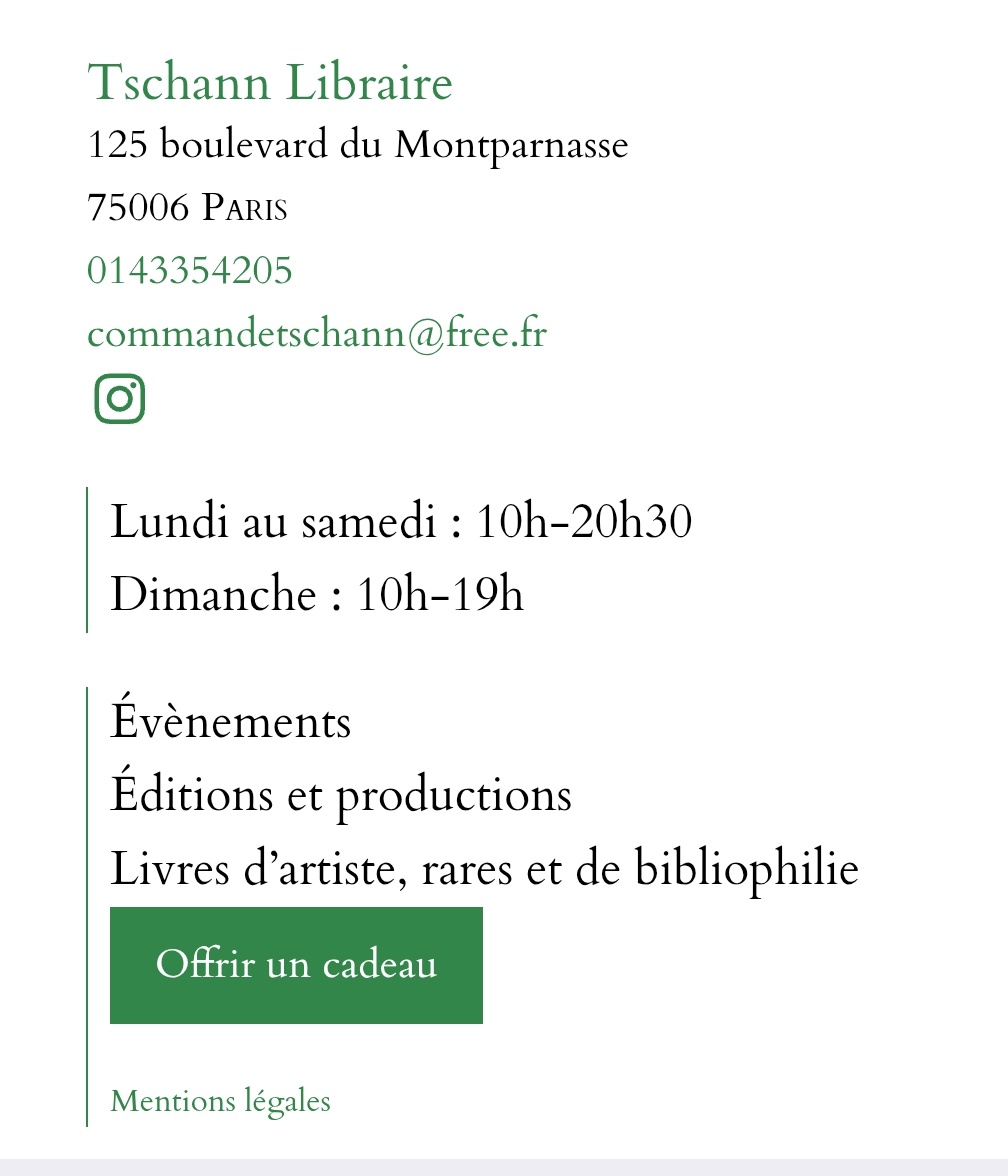 Tschann Libraire
125 boulevard du Montparnasse
75006 Paris
0143354205
commandetschann@free.fr

Lundi au samedi : 10h-20h30
Dimanche : 10h-19h

Évènements
Éditions et productions
Livres d'artiste, rares et de bibliophilie

Offrir un cadeau

Mentions légales